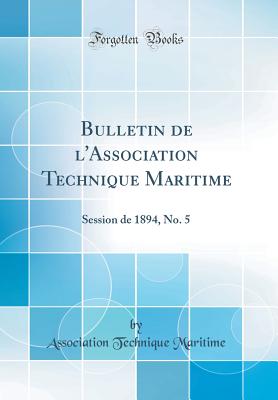 Forgotten Books

Bulletin de l'Association Technique Maritime

Session de 1894, No. 5

by
Association Technique Maritime